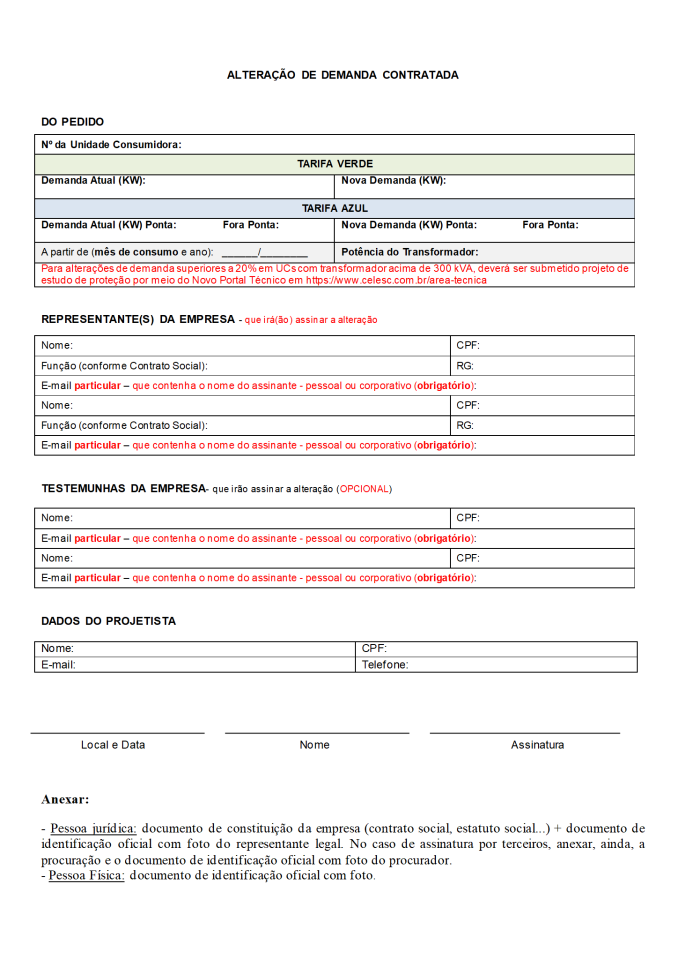 ALTERAÇÃO DE DEMANDA CONTRATADA

DO PEDIDO

| Nº da Unidade Consumidora: | |
|---|---|
| TARIFA VERDE | |
| Demanda Atual (KW): | Nova Demanda (KW): |
| TARIFA AZUL | |
| Demanda Atual (KW) Ponta: Fora Ponta: | Nova Demanda (KW) Ponta: Fora Ponta: |
| A partir de (mês de consumo e ano): ______/________ | Potência do Transformador: |
| Para alterações de demanda superiores a 20% em UCs com transformador acima de 300 kVA, deverá ser submetido projeto de estudo de proteção por meio do Novo Portal Técnico em https://www.celesc.com.br/area-tecnica | |

REPRESENTANTE(S) DA EMPRESA - que irá(ão) assinar a alteração

| Nome: | CPF: |
|---|---|
| Função (conforme Contrato Social): | RG: |
| E-mail particular – que contenha o nome do assinante - pessoal ou corporativo (obrigatório): | |
| Nome: | CPF: |
| Função (conforme Contrato Social): | RG: |
| E-mail particular – que contenha o nome do assinante - pessoal ou corporativo (obrigatório): | |

TESTEMUNHAS DA EMPRESA- que irão assinar a alteração (OPCIONAL)

| Nome: | CPF: |
|---|---|
| E-mail particular – que contenha o nome do assinante - pessoal ou corporativo (obrigatório): | |
| Nome: | CPF: |
| E-mail particular – que contenha o nome do assinante - pessoal ou corporativo (obrigatório): | |

DADOS DO PROJETISTA

| Nome: | CPF: |
|---|---|
| E-mail: | Telefone: |

Local e Data Nome Assinatura

Anexar:

- Pessoa jurídica: documento de constituição da empresa (contrato social, estatuto social...) + documento de identificação oficial com foto do representante legal. No caso de assinatura por terceiros, anexar, ainda, a procuração e o documento de identificação oficial com foto do procurador.
- Pessoa Física: documento de identificação oficial com foto.